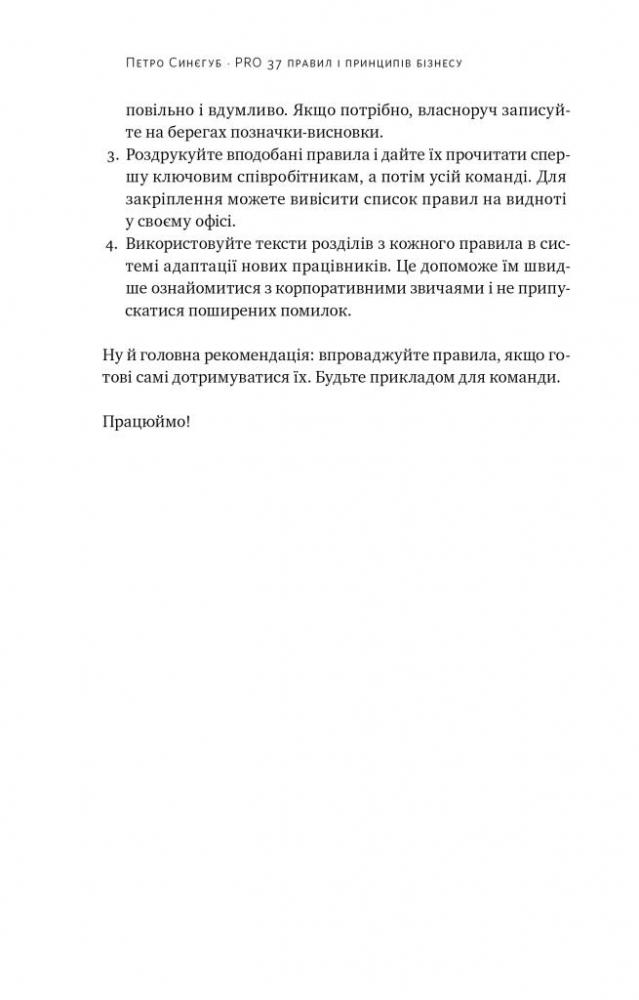 Петро Синєгуб · PRO 37 правил і принципів бізнесу

повільно і вдумливо. Якщо потрібно, власноруч записуйте на берегах позначки-висновки.

3. Роздрукуйте вподобані правила і дайте їх прочитати спершу ключовим співробітникам, а потім усій команді. Для закріплення можете вивісити список правил на видноті у своєму офісі.

4. Використовуйте тексти розділів з кожного правила в системі адаптації нових працівників. Це допоможе їм швидше ознайомитися з корпоративними звичаями і не припускатися поширених помилок.

Ну й головна рекомендація: впроваджуйте правила, якщо готові самі дотримуватися їх. Будьте прикладом для команди.

Працюймо!